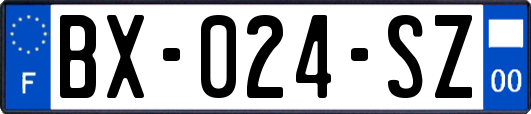 F
BX-024-SZ
00